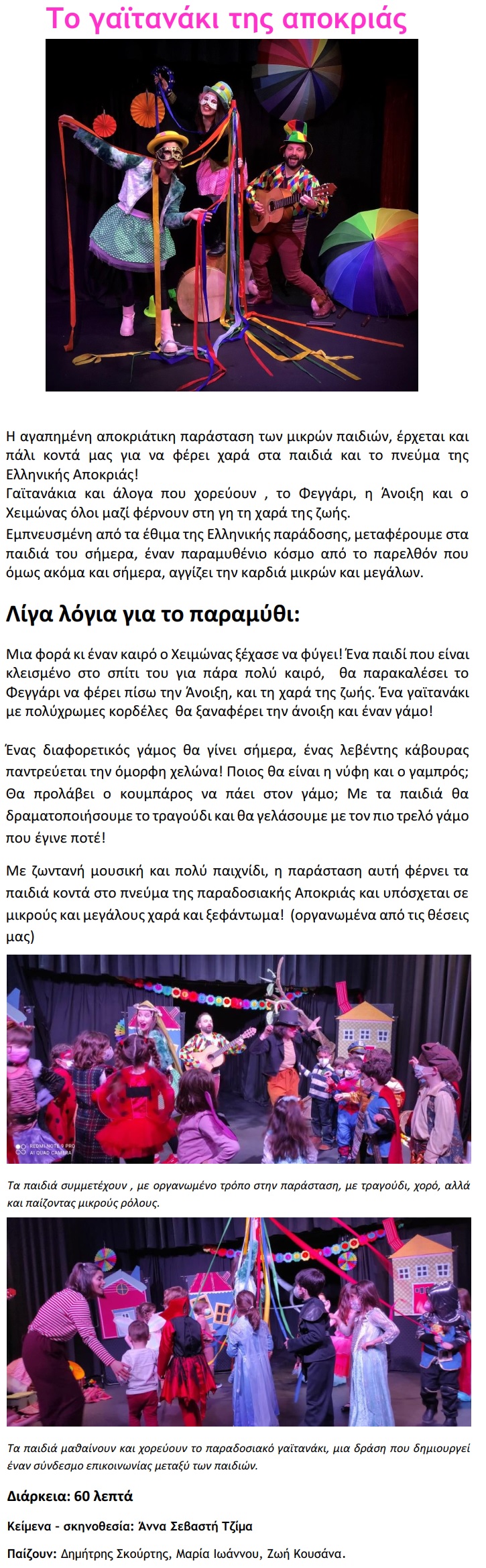 Το γαϊτανάκι της αποκριάς

Η αγαπημένη αποκριάτικη παράσταση των μικρών παιδιών, έρχεται και πάλι κοντά μας για να φέρει χαρά στα παιδιά και το πνεύμα της Ελληνικής Αποκριάς!
Γαϊτανάκια και άλογα που χορεύουν , το Φεγγάρι, η Άνοιξη και ο Χειμώνας όλοι μαζί φέρνουν στη γη τη χαρά της ζωής.
Εμπνευσμένη από τα έθιμα της Ελληνικής παράδοσης, μεταφέρουμε στα παιδιά του σήμερα, έναν παραμυθένιο κόσμο από το παρελθόν που όμως ακόμα και σήμερα, αγγίζει την καρδιά μικρών και μεγάλων.

Λίγα λόγια για το παραμύθι:

Μια φορά κι έναν καιρό ο Χειμώνας ξέχασε να φύγει! Ένα παιδί που είναι κλεισμένο στο σπίτι του για πάρα πολύ καιρό, θα παρακαλέσει το Φεγγάρι να φέρει πίσω την Άνοιξη, και τη χαρά της ζωής. Ένα γαϊτανάκι με πολύχρωμες κορδέλες θα ξαναφέρει την άνοιξη και έναν γάμο!

Ένας διαφορετικός γάμος θα γίνει σήμερα, ένας λεβέντης κάβουρας παντρεύεται την όμορφη χελώνα! Ποιος θα είναι η νύφη και ο γαμπρός; Θα προλάβει ο κουμπάρος να πάει στον γάμο; Με τα παιδιά θα δραματοποιήσουμε το τραγούδι και θα γελάσουμε με τον πιο τρελό γάμο που έγινε ποτέ!

Με ζωντανή μουσική και πολύ παιχνίδι, η παράσταση αυτή φέρνει τα παιδιά κοντά στο πνεύμα της παραδοσιακής Αποκριάς και υπόσχεται σε μικρούς και μεγάλους χαρά και ξεφάντωμα! (οργανωμένα από τις θέσεις μας)

REDMI NOTE 9 PRO
AI QUAD CAMERA

Τα παιδιά συμμετέχουν , με οργανωμένο τρόπο στην παράσταση, με τραγούδι, χορό, αλλά και παίζοντας μικρούς ρόλους.

Τα παιδιά μαθαίνουν και χορεύουν το παραδοσιακό γαϊτανάκι, μια δράση που δημιουργεί έναν σύνδεσμο επικοινωνίας μεταξύ των παιδιών.

Διάρκεια: 60 λεπτά

Κείμενα - σκηνοθεσία: Άννα Σεβαστή Τζίμα

Παίζουν: Δημήτρης Σκούρτης, Μαρία Ιωάννου, Ζωή Κουσάνα.